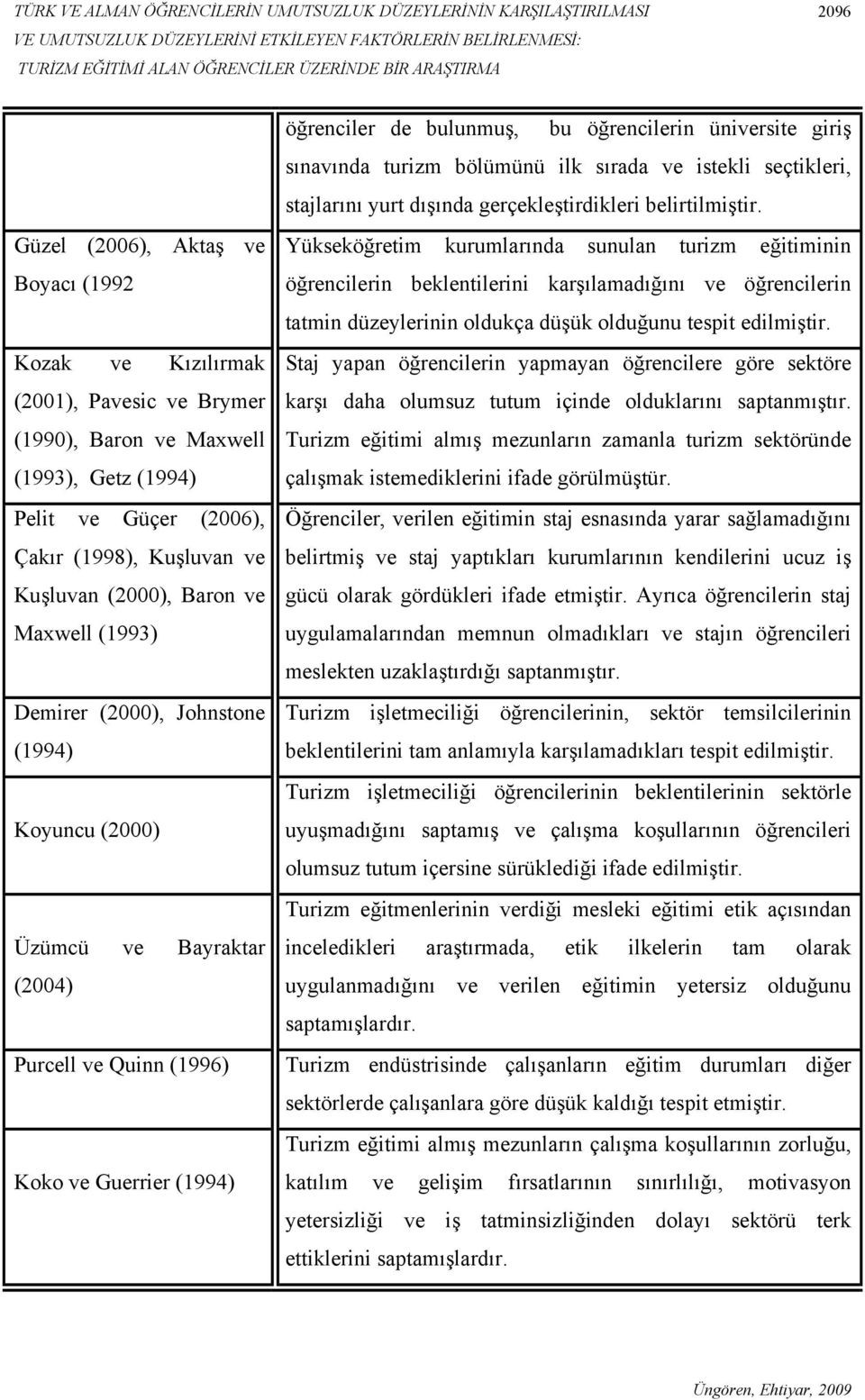 TÜRK VE ALMAN ÖĞRENCİLERİN UMUTSUZLUK DÜZEYLERİNİN KARŞILAŞTIRILMASI VE UMUTSUZLUK DÜZEYLERİNİ ETKİLEYEN FAKTÖRLERİN BELİRLENMESİ: TURİZM EĞİTİMİ ALAN ÖĞRENCİLER ÜZERİNDE BİR ARAŞTIRMA 2096

|  |  |
|---|---|
|  | öğrenciler de bulunmuş, bu öğrencilerin üniversite giriş sınavında turizm bölümünü ilk sırada ve istekli seçtikleri, stajlarını yurt dışında gerçekleştirdikleri belirtilmiştir. |
| Güzel (2006), Aktaş ve Boyacı (1992 | Yükseköğretim kurumlarında sunulan turizm eğitiminin öğrencilerin beklentilerini karşılamadığını ve öğrencilerin tatmin düzeylerinin oldukça düşük olduğunu tespit edilmiştir. |
| Kozak ve Kızılırmak (2001), Pavesic ve Brymer (1990), Baron ve Maxwell (1993), Getz (1994) | Staj yapan öğrencilerin yapmayan öğrencilere göre sektöre karşı daha olumsuz tutum içinde olduklarını saptanmıştır. Turizm eğitimi almış mezunların zamanla turizm sektöründe çalışmak istemediklerini ifade görülmüştür. |
| Pelit ve Güçer (2006), Çakır (1998), Kuşluvan ve Kuşluvan (2000), Baron ve Maxwell (1993) | Öğrenciler, verilen eğitimin staj esnasında yarar sağlamadığını belirtmiş ve staj yaptıkları kurumlarının kendilerini ucuz iş gücü olarak gördükleri ifade etmiştir. Ayrıca öğrencilerin staj uygulamalarından memnun olmadıkları ve stajın öğrencileri meslekten uzaklaştırdığı saptanmıştır. |
| Demirer (2000), Johnstone (1994) | Turizm işletmeciliği öğrencilerinin, sektör temsilcilerinin beklentilerini tam anlamıyla karşılamadıkları tespit edilmiştir. |
| Koyuncu (2000) | Turizm işletmeciliği öğrencilerinin beklentilerinin sektörle uyuşmadığını saptamış ve çalışma koşullarının öğrencileri olumsuz tutum içersine sürüklediği ifade edilmiştir. |
| Üzümcü ve Bayraktar (2004) | Turizm eğitmenlerinin verdiği mesleki eğitimi etik açısından inceledikleri araştırmada, etik ilkelerin tam olarak uygulanmadığını ve verilen eğitimin yetersiz olduğunu saptamışlardır. |
| Purcell ve Quinn (1996) | Turizm endüstrisinde çalışanların eğitim durumları diğer sektörlerde çalışanlara göre düşük kaldığı tespit etmiştir. |
| Koko ve Guerrier (1994) | Turizm eğitimi almış mezunların çalışma koşullarının zorluğu, katılım ve gelişim fırsatlarının sınırlılığı, motivasyon yetersizliği ve iş tatminsizliğinden dolayı sektörü terk ettiklerini saptamışlardır. |

Üngören, Ehtiyar, 2009